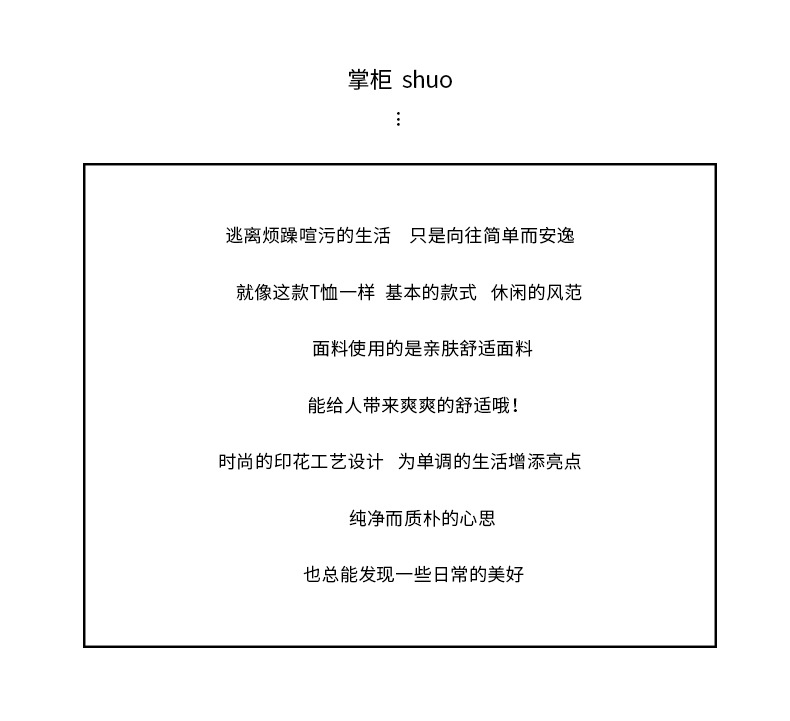 掌柜 shuo

⋮

逃离烦躁喧污的生活　只是向往简单而安逸

就像这款T恤一样　基本的款式　休闲的风范

面料使用的是亲肤舒适面料

能给人带来爽爽的舒适哦！

时尚的印花工艺设计　为单调的生活增添亮点

纯净而质朴的心思

也总能发现一些日常的美好